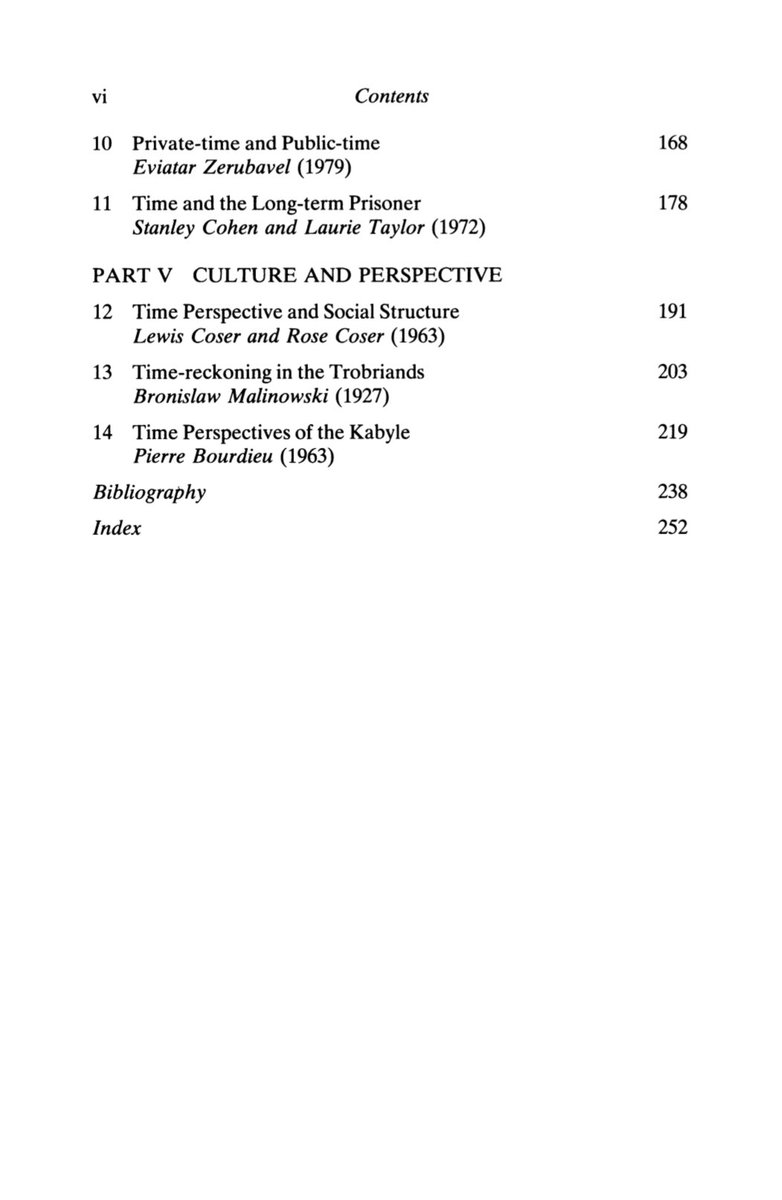 vi Contents

10 Private-time and Public-time 168
Eviatar Zerubavel (1979)

11 Time and the Long-term Prisoner 178
Stanley Cohen and Laurie Taylor (1972)

PART V CULTURE AND PERSPECTIVE

12 Time Perspective and Social Structure 191
Lewis Coser and Rose Coser (1963)

13 Time-reckoning in the Trobriands 203
Bronislaw Malinowski (1927)

14 Time Perspectives of the Kabyle 219
Pierre Bourdieu (1963)

Bibliography 238

Index 252